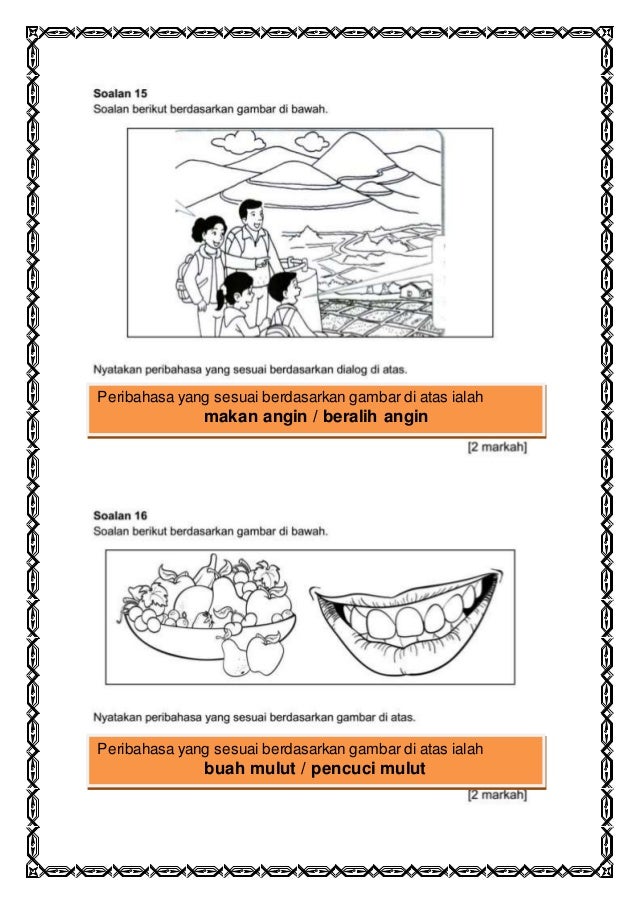 Soalan 15
Soalan berikut berdasarkan gambar di bawah.

Nyatakan peribahasa yang sesuai berdasarkan dialog di atas.

Peribahasa yang sesuai berdasarkan gambar di atas ialah
makan angin / beralih angin

[2 markah]

Soalan 16
Soalan berikut berdasarkan gambar di bawah.

Nyatakan peribahasa yang sesuai berdasarkan gambar di atas.

Peribahasa yang sesuai berdasarkan gambar di atas ialah
buah mulut / pencuci mulut

[2 markah]